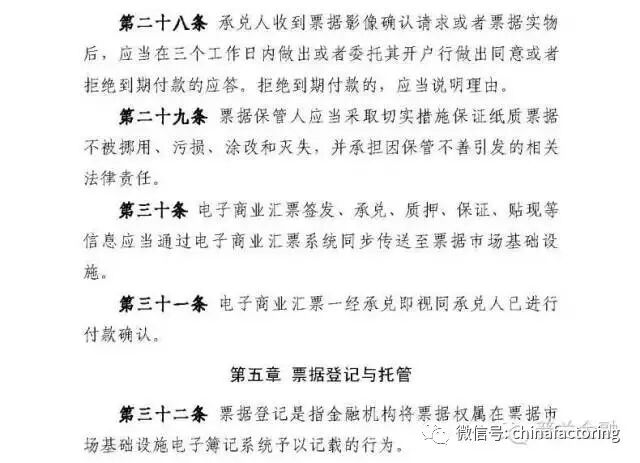 第二十八条 承兑人收到票据影像确认请求或者票据实物后，应当在三个工作日内做出或者委托其开户行做出同意或者拒绝到期付款的应答。拒绝到期付款的，应当说明理由。

第二十九条 票据保管人应当采取切实措施保证纸质票据不被挪用、污损、涂改和灭失，并承担因保管不善引发的相关法律责任。

第三十条 电子商业汇票签发、承兑、质押、保证、贴现等信息应当通过电子商业汇票系统同步传送至票据市场基础设施。

第三十一条 电子商业汇票一经承兑即视同承兑人已进行付款确认。

第五章 票据登记与托管

第三十二条 票据登记是指金融机构将票据权属在票据市场基础设施电子簿记系统予以记载的行为。

微信号: chinafactoring